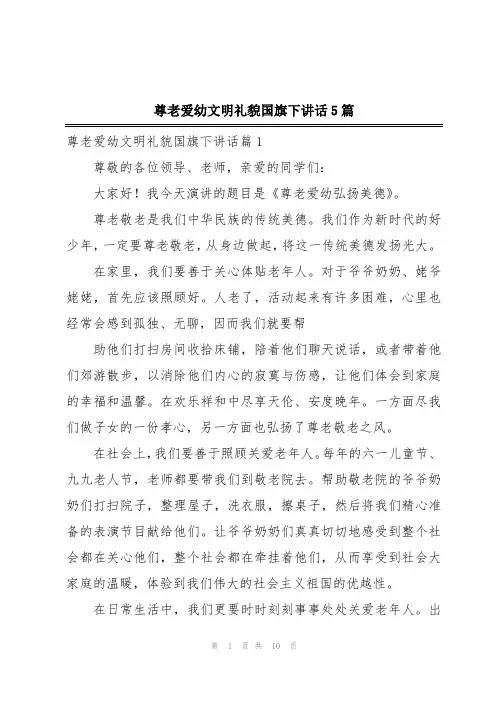 尊老爱幼文明礼貌国旗下讲话5篇

尊老爱幼文明礼貌国旗下讲话篇1

尊敬的各位领导、老师，亲爱的同学们：

大家好！我今天演讲的题目是《尊老爱幼弘扬美德》。

尊老敬老是我们中华民族的传统美德。我们作为新时代的好少年，一定要尊老敬老，从身边做起，将这一传统美德发扬光大。

在家里，我们要善于关心体贴老年人。对于爷爷奶奶、姥爷姥姥，首先应该照顾好。人老了，活动起来有许多困难，心里也经常会感到孤独、无聊，因而我们就要帮

助他们打扫房间收拾床铺，陪着他们聊天说话，或者带着他们郊游散步，以消除他们内心的寂寞与伤感，让他们体会到家庭的幸福和温馨。在欢乐祥和中尽享天伦、安度晚年。一方面尽我们做子女的一份孝心，另一方面也弘扬了尊老敬老之风。

在社会上，我们要善于照顾关爱老年人。每年的六一儿童节、九九老人节，老师都要带我们到敬老院去。帮助敬老院的爷爷奶奶们打扫院子，整理屋子，洗衣服，擦桌子，然后将我们精心准备的表演节目献给他们。让爷爷奶奶们真真切切地感受到整个社会都在关心他们，整个社会都在牵挂着他们，从而享受到社会大家庭的温暖，体验到我们伟大的社会主义祖国的优越性。

在日常生活中，我们更要时时刻刻事事处处关爱老年人。出

第 1 页 共 10 页